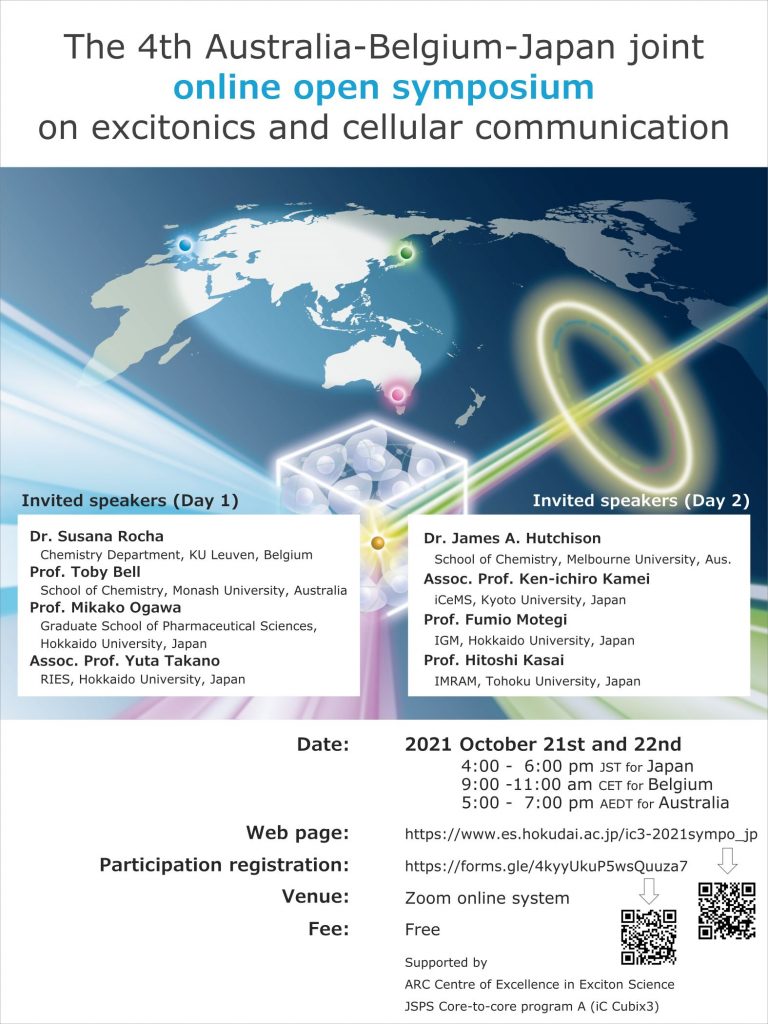 The 4th Australia-Belgium-Japan joint
online open symposium
on excitonics and cellular communication

Invited speakers (Day 1)

Dr. Susana Rocha
Chemistry Department, KU Leuven, Belgium
Prof. Toby Bell
School of Chemistry, Monash University, Australia
Prof. Mikako Ogawa
Graduate School of Pharmaceutical Sciences, Hokkaido University, Japan
Assoc. Prof. Yuta Takano
RIES, Hokkaido University, Japan

Invited speakers (Day 2)

Dr. James A. Hutchison
School of Chemistry, Melbourne University, Aus.
Assoc. Prof. Ken-ichiro Kamei
iCeMS, Kyoto University, Japan
Prof. Fumio Motegi
IGM, Hokkaido University, Japan
Prof. Hitoshi Kasai
IMRAM, Tohoku University, Japan

Date: 2021 October 21st and 22nd
4:00 - 6:00 pm JST for Japan
9:00 -11:00 am CET for Belgium
5:00 - 7:00 pm AEDT for Australia

Web page: https://www.es.hokudai.ac.jp/ic3-2021sympo_jp

Participation registration: https://forms.gle/4kyyUkuP5wsQuuza7

Venue: Zoom online system

Fee: Free

Supported by
ARC Centre of Excellence in Exciton Science
JSPS Core-to-core program A (iC Cubix3)